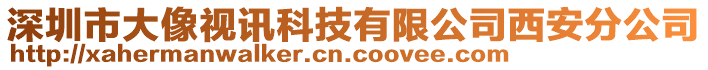 深圳市大像视讯科技有限公司西安分公司
http://xahermanwalker.cn.coovee.com